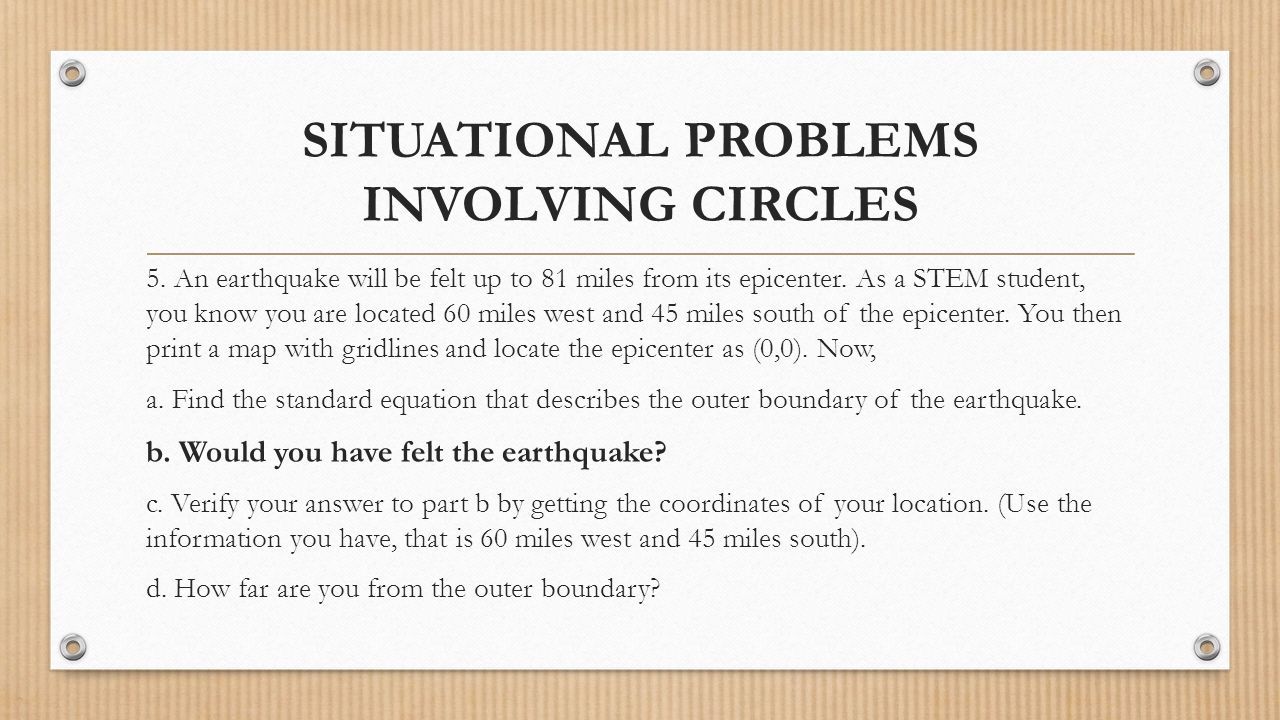 SITUATIONAL PROBLEMS INVOLVING CIRCLES

5. An earthquake will be felt up to 81 miles from its epicenter. As a STEM student, you know you are located 60 miles west and 45 miles south of the epicenter. You then print a map with gridlines and locate the epicenter as (0,0). Now,

a. Find the standard equation that describes the outer boundary of the earthquake.

b. Would you have felt the earthquake?

c. Verify your answer to part b by getting the coordinates of your location. (Use the information you have, that is 60 miles west and 45 miles south).

d. How far are you from the outer boundary?